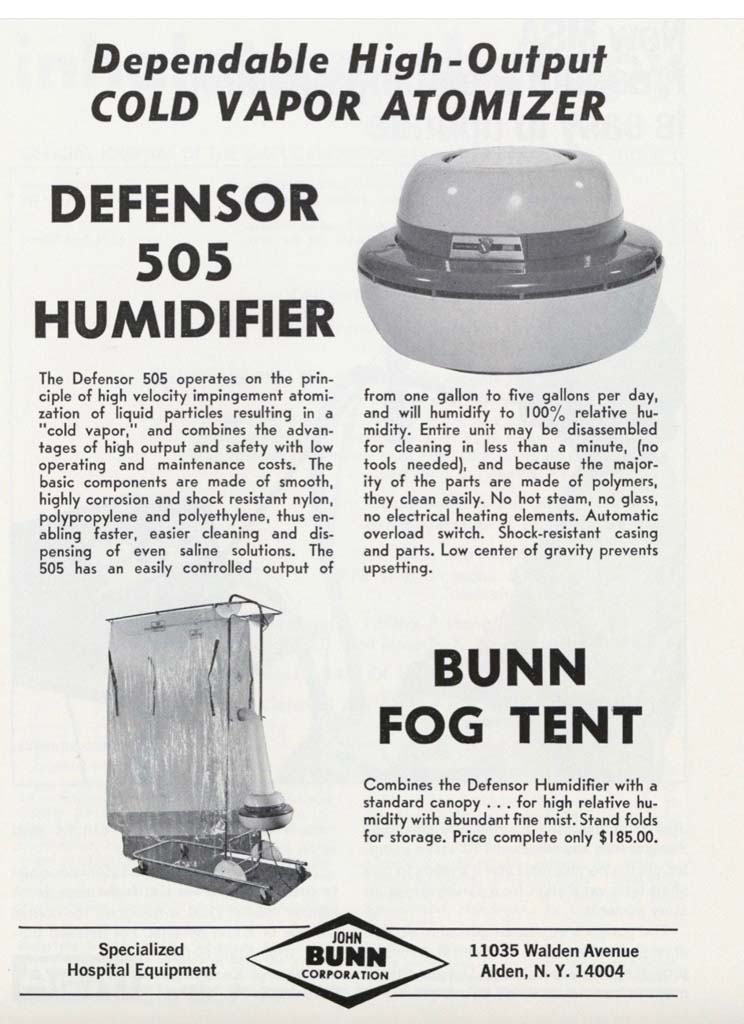 Dependable High-Output
COLD VAPOR ATOMIZER

DEFENSOR
505
HUMIDIFIER

The Defensor 505 operates on the principle of high velocity impingement atomization of liquid particles resulting in a "cold vapor," and combines the advantages of high output and safety with low operating and maintenance costs. The basic components are made of smooth, highly corrosion and shock resistant nylon, polypropylene and polyethylene, thus enabling faster, easier cleaning and dispensing of even saline solutions. The 505 has an easily controlled output of

from one gallon to five gallons per day, and will humidify to 100% relative humidity. Entire unit may be disassembled for cleaning in less than a minute, (no tools needed), and because the majority of the parts are made of polymers, they clean easily. No hot steam, no glass, no electrical heating elements. Automatic overload switch. Shock-resistant casing and parts. Low center of gravity prevents upsetting.

BUNN
FOG TENT

Combines the Defensor Humidifier with a standard canopy . . . for high relative humidity with abundant fine mist. Stand folds for storage. Price complete only $185.00.

Specialized
Hospital Equipment

JOHN
BUNN
CORPORATION

11035 Walden Avenue
Alden, N. Y. 14004